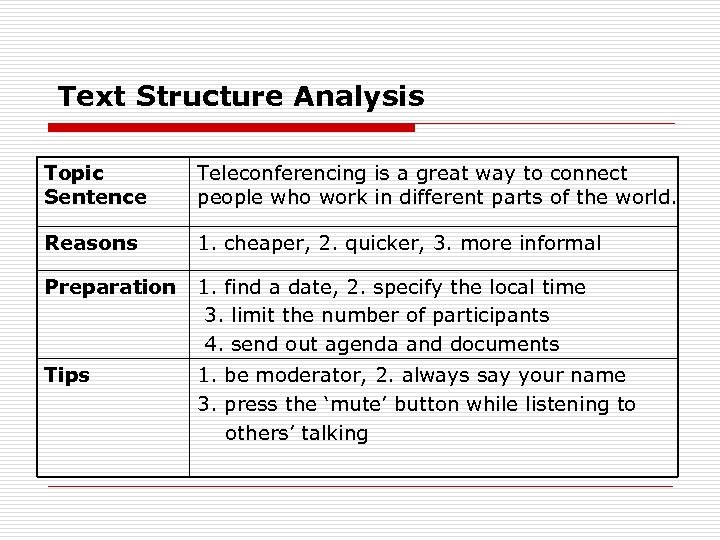 Text Structure Analysis

| Topic Sentence | Teleconferencing is a great way to connect people who work in different parts of the world. |
|---|---|
| Reasons | 1. cheaper, 2. quicker, 3. more informal |
| Preparation | 1. find a date, 2. specify the local time 3. limit the number of participants 4. send out agenda and documents |
| Tips | 1. be moderator, 2. always say your name 3. press the ‘mute’ button while listening to others’ talking |